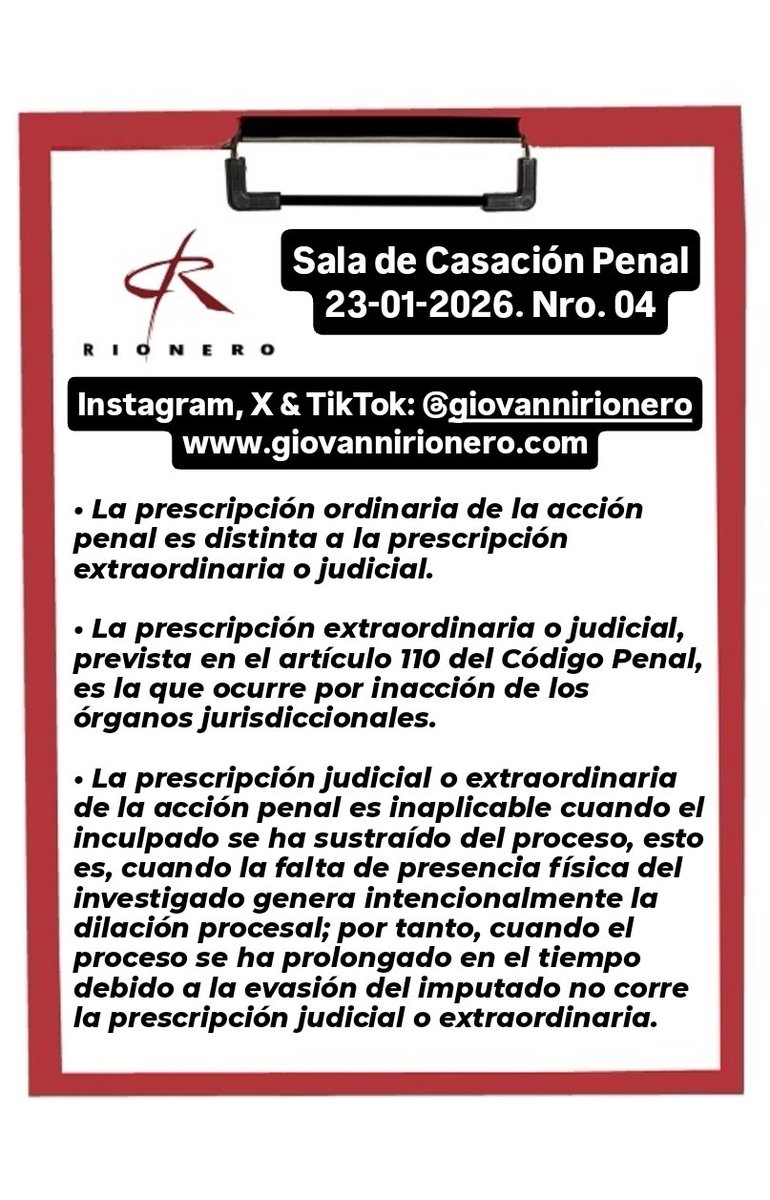 RIONERO

Sala de Casación Penal
23-01-2026. Nro. 04

Instagram, X & TikTok: @giovannirionero
www.giovannirionero.com

• La prescripción ordinaria de la acción penal es distinta a la prescripción extraordinaria o judicial.

• La prescripción extraordinaria o judicial, prevista en el artículo 110 del Código Penal, es la que ocurre por inacción de los órganos jurisdiccionales.

• La prescripción judicial o extraordinaria de la acción penal es inaplicable cuando el inculpado se ha sustraído del proceso, esto es, cuando la falta de presencia física del investigado genera intencionalmente la dilación procesal; por tanto, cuando el proceso se ha prolongado en el tiempo debido a la evasión del imputado no corre la prescripción judicial o extraordinaria.